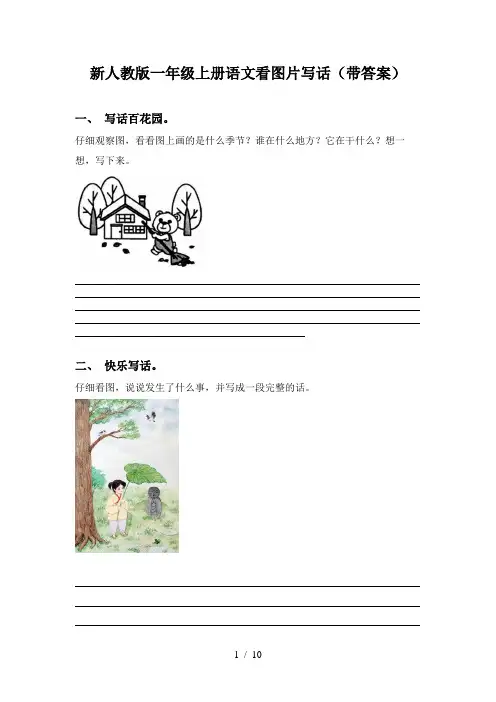 新人教版一年级上册语文看图片写话（带答案）

一、 写话百花园。

仔细观察图，看看图上画的是什么季节？谁在什么地方？它在干什么？想一想，写下来。

二、 快乐写话。

仔细看图，说说发生了什么事，并写成一段完整的话。

1 / 10